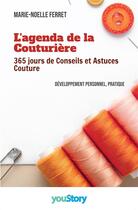 MARIE-NOELLE FERRET

L'agenda de la Couturière

365 jours de Conseils et Astuces Couture

DÉVELOPPEMENT PERSONNEL, PRATIQUE

youStory